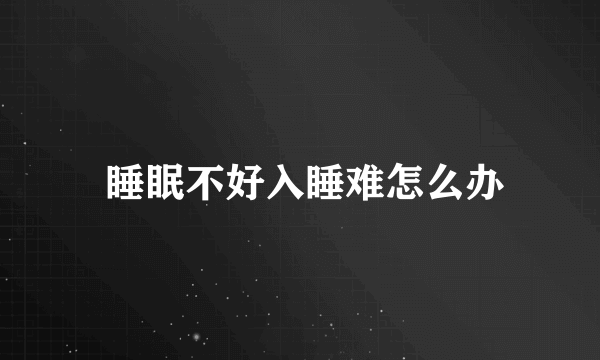 睡眠不好入睡难怎么办